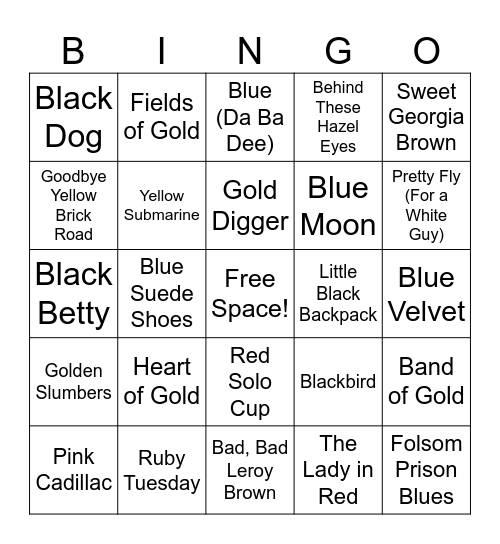 | B | I | N | G | O |
|---|---|---|---|---|
| Black Dog | Fields of Gold | Blue (Da Ba Dee) | Behind These Hazel Eyes | Sweet Georgia Brown |
| Goodbye Yellow Brick Road | Yellow Submarine | Gold Digger | Blue Moon | Pretty Fly (For a White Guy) |
| Black Betty | Blue Suede Shoes | Free Space! | Little Black Backpack | Blue Velvet |
| Golden Slumbers | Heart of Gold | Red Solo Cup | Blackbird | Band of Gold |
| Pink Cadillac | Ruby Tuesday | Bad, Bad Leroy Brown | The Lady in Red | Folsom Prison Blues |